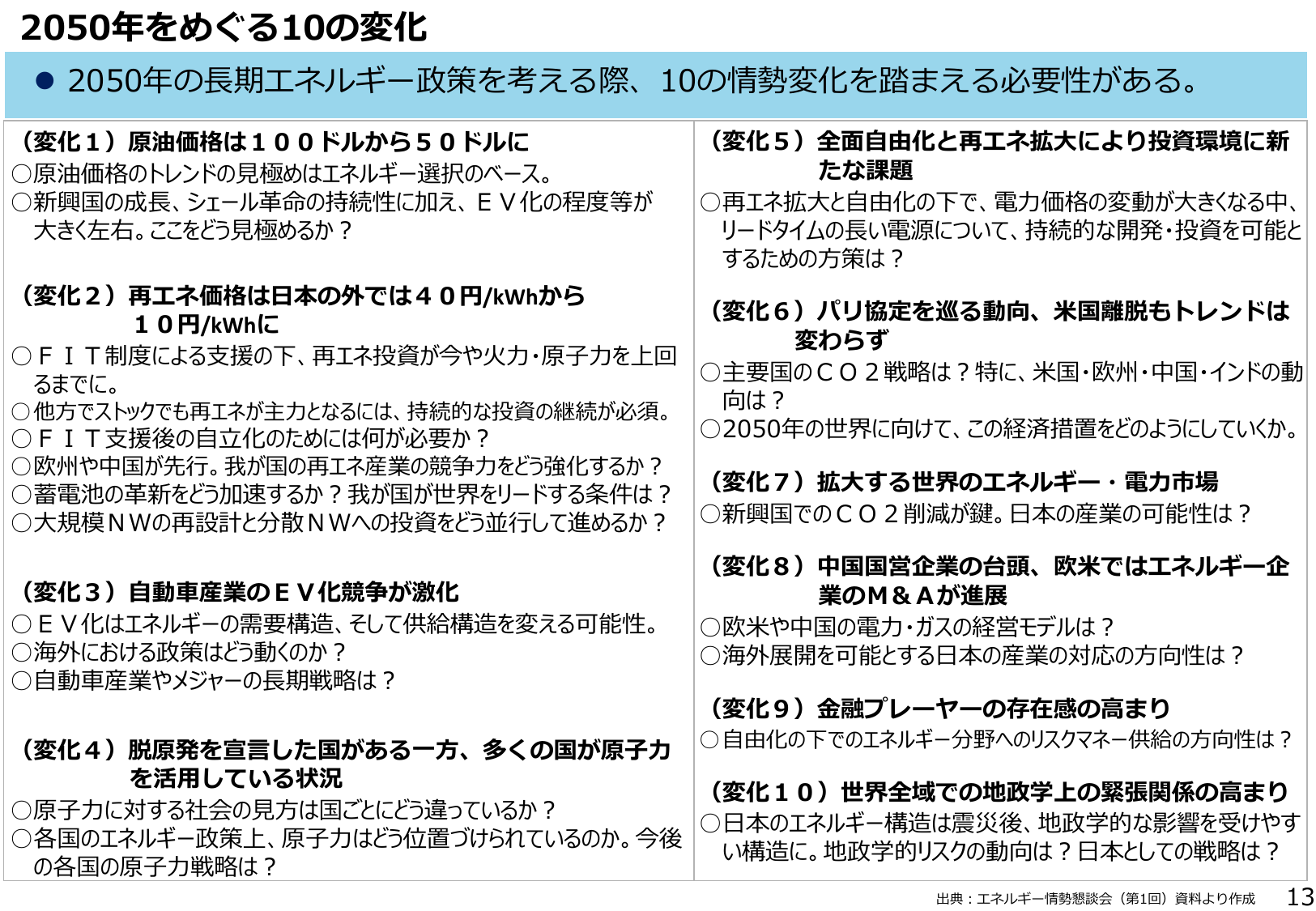 2050年をめぐる10の変化

● 2050年の長期エネルギー政策を考える際、10の情勢変化を踏まえる必要性がある。

（変化１）原油価格は１００ドルから５０ドルに
○原油価格のトレンドの見極めはエネルギー選択のベース。
○新興国の成長、シェール革命の持続性に加え、ＥＶ化の程度等が大きく左右。ここをどう見極めるか？

（変化２）再エネ価格は日本の外では４０円/kWhから１０円/kWhに
○ＦＩＴ制度による支援の下、再エネ投資が今や火力・原子力を上回るまでに。
○他方でストックでも再エネが主力となるには、持続的な投資の継続が必須。
○ＦＩＴ支援後の自立化のためには何が必要か？
○欧州や中国が先行。我が国の再エネ産業の競争力をどう強化するか？
○蓄電池の革新をどう加速するか？我が国が世界をリードする条件は？
○大規模ＮＷの再設計と分散ＮＷへの投資をどう並行して進めるか？

（変化３）自動車産業のＥＶ化競争が激化
○ＥＶ化はエネルギーの需要構造、そして供給構造を変える可能性。
○海外における政策はどう動くのか？
○自動車産業やメジャーの長期戦略は？

（変化４）脱原発を宣言した国がある一方、多くの国が原子力を活用している状況
○原子力に対する社会の見方は国ごとにどう違っているか？
○各国のエネルギー政策上、原子力はどう位置づけられているのか。今後の各国の原子力戦略は？

（変化５）全面自由化と再エネ拡大により投資環境に新たな課題
○再エネ拡大と自由化の下で、電力価格の変動が大きくなる中、リードタイムの長い電源について、持続的な開発・投資を可能とするための方策は？

（変化６）パリ協定を巡る動向、米国離脱もトレンドは変わらず
○主要国のＣＯ２戦略は？特に、米国・欧州・中国・インドの動向は？
○2050年の世界に向けて、この経済措置をどのようにしていくか。

（変化７）拡大する世界のエネルギー・電力市場
○新興国でのＣＯ２削減が鍵。日本の産業の可能性は？

（変化８）中国国営企業の台頭、欧米ではエネルギー企業のＭ＆Ａが進展
○欧米や中国の電力・ガスの経営モデルは？
○海外展開を可能とする日本の産業の対応の方向性は？

（変化９）金融プレーヤーの存在感の高まり
○自由化の下でのエネルギー分野へのリスクマネー供給の方向性は？

（変化１０）世界全域での地政学上の緊張関係の高まり
○日本のエネルギー構造は震災後、地政学的な影響を受けやすい構造に。地政学的リスクの動向は？日本としての戦略は？

出典：エネルギー情勢懇談会（第1回）資料より作成　13